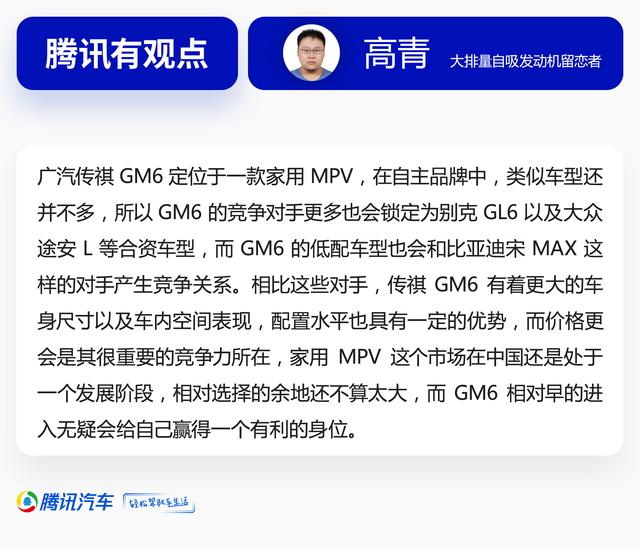 腾讯有观点

高青 大排量自吸发动机留恋者

广汽传祺 GM6 定位于一款家用 MPV，在自主品牌中，类似车型还并不多，所以 GM6 的竞争对手更多也会锁定为别克 GL6 以及大众途安 L 等合资车型，而 GM6 的低配车型也会和比亚迪宋 MAX 这样的对手产生竞争关系。相比这些对手，传祺 GM6 有着更大的车身尺寸以及车内空间表现，配置水平也具有一定的优势，而价格更会是其很重要的竞争力所在，家用 MPV 这个市场在中国还是处于一个发展阶段，相对选择的余地还不算太大，而 GM6 相对早的进入无疑会给自己赢得一个有利的身位。

腾讯汽车 轻松驾驭车生活